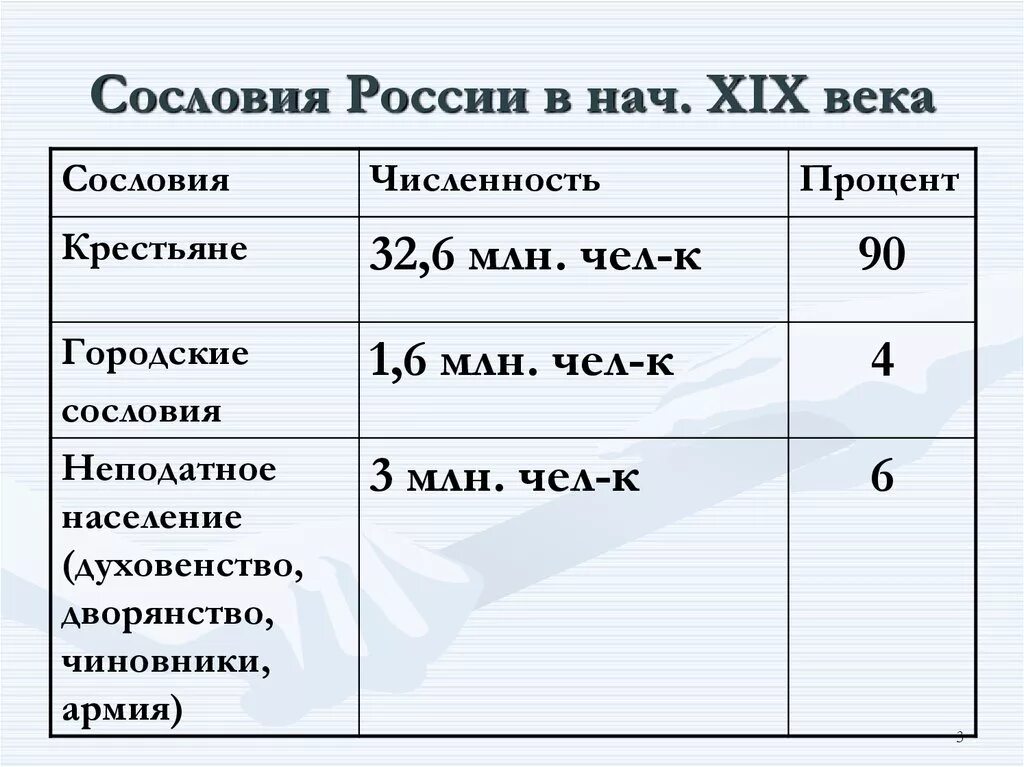 Сословия России в нач. XIX века

| Сословия | Численность | Процент |
|---|---|---|
| Крестьяне | 32,6 млн. чел-к | 90 |
| Городские сословия | 1,6 млн. чел-к | 4 |
| Неподатное население (духовенство, дворянство, чиновники, армия) | 3 млн. чел-к | 6 |

3